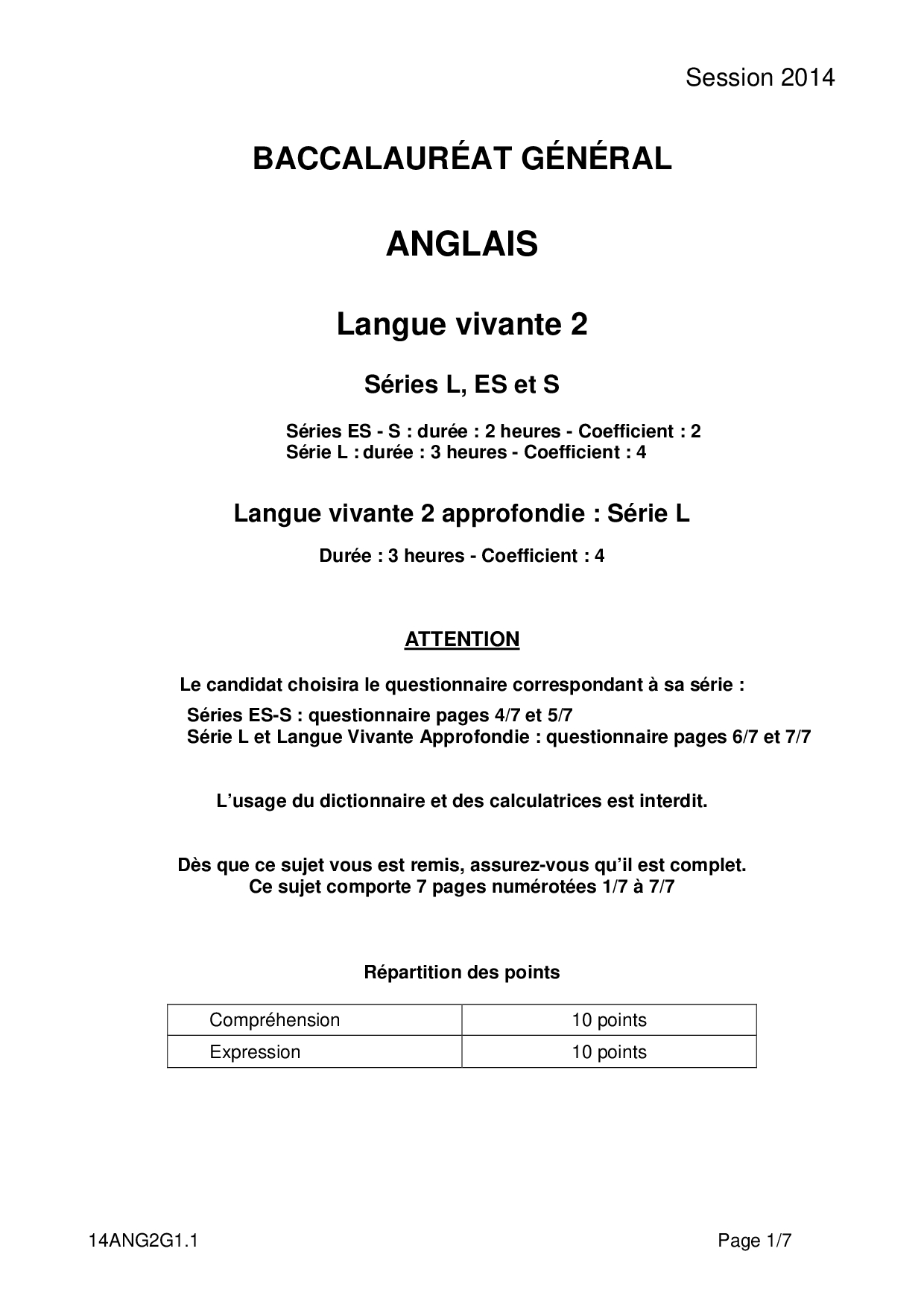 Session 2014

BACCALAURÉAT GÉNÉRAL

ANGLAIS

Langue vivante 2

Séries L, ES et S

Séries ES - S : durée : 2 heures - Coefficient : 2
Série L : durée : 3 heures - Coefficient : 4

Langue vivante 2 approfondie : Série L

Durée : 3 heures - Coefficient : 4

ATTENTION

Le candidat choisira le questionnaire correspondant à sa série :
Séries ES-S : questionnaire pages 4/7 et 5/7
Série L et Langue Vivante Approfondie : questionnaire pages 6/7 et 7/7

L'usage du dictionnaire et des calculatrices est interdit.

Dès que ce sujet vous est remis, assurez-vous qu'il est complet.
Ce sujet comporte 7 pages numérotées 1/7 à 7/7

Répartition des points

| Compréhension | 10 points |
|---|---|
| Expression | 10 points |

14ANG2G1.1

Page 1/7